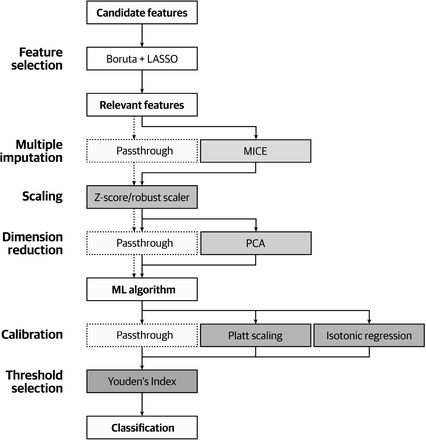 Candidate features

Feature selection

Boruta + LASSO

Relevant features

Multiple imputation

Passthrough

MICE

Scaling

Z-score/robust scaler

Dimension reduction

Passthrough

PCA

ML algorithm

Calibration

Passthrough

Platt scaling

Isotonic regression

Threshold selection

Youden's Index

Classification